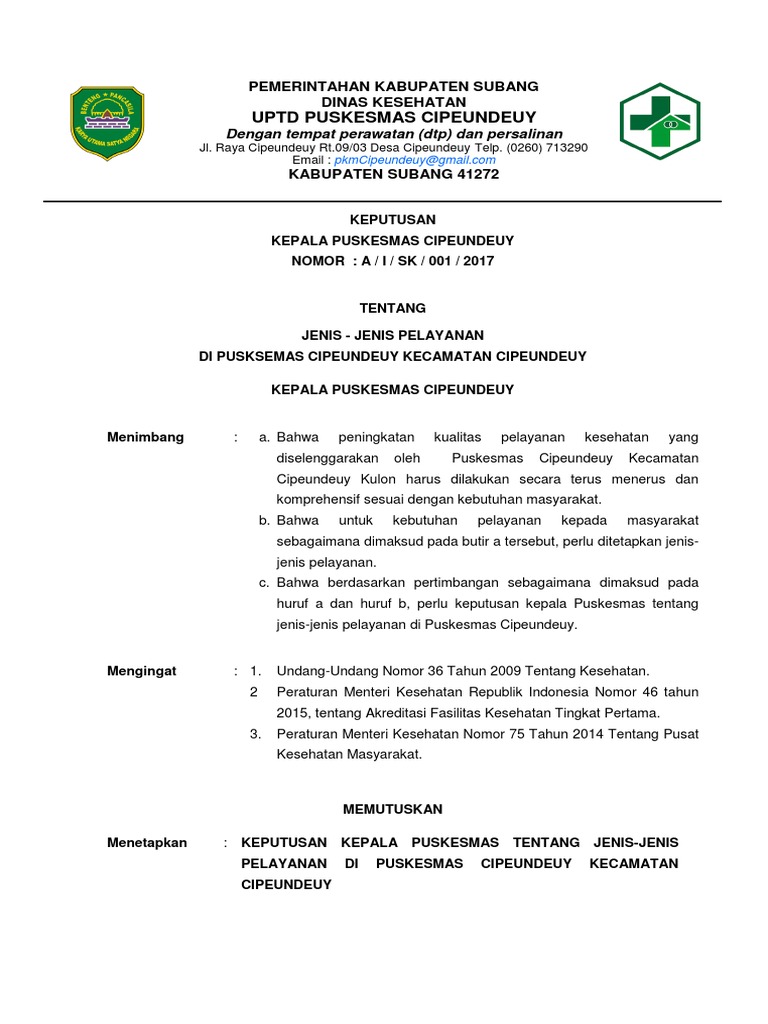 PEMERINTAHAN KABUPATEN SUBANG
DINAS KESEHATAN
UPTD PUSKESMAS CIPEUNDEUY
Dengan tempat perawatan (dtp) dan persalinan
Jl. Raya Cipeundeuy Rt.09/03 Desa Cipeundeuy Telp. (0260) 713290
Email : pkmCipeundeuy@gmail.com
KABUPATEN SUBANG 41272

KEPUTUSAN
KEPALA PUSKESMAS CIPEUNDEUY
NOMOR : A / I / SK / 001 / 2017

TENTANG

JENIS - JENIS PELAYANAN
DI PUSKSEMAS CIPEUNDEUY KECAMATAN CIPEUNDEUY

KEPALA PUSKESMAS CIPEUNDEUY

Menimbang : a. Bahwa peningkatan kualitas pelayanan kesehatan yang diselenggarakan oleh Puskesmas Cipeundeuy Kecamatan Cipeundeuy Kulon harus dilakukan secara terus menerus dan komprehensif sesuai dengan kebutuhan masyarakat.
b. Bahwa untuk kebutuhan pelayanan kepada masyarakat sebagaimana dimaksud pada butir a tersebut, perlu ditetapkan jenis-jenis pelayanan.
c. Bahwa berdasarkan pertimbangan sebagaimana dimaksud pada huruf a dan huruf b, perlu keputusan kepala Puskesmas tentang jenis-jenis pelayanan di Puskesmas Cipeundeuy.

Mengingat : 1. Undang-Undang Nomor 36 Tahun 2009 Tentang Kesehatan.
2 Peraturan Menteri Kesehatan Republik Indonesia Nomor 46 tahun 2015, tentang Akreditasi Fasilitas Kesehatan Tingkat Pertama.
3. Peraturan Menteri Kesehatan Nomor 75 Tahun 2014 Tentang Pusat Kesehatan Masyarakat.

MEMUTUSKAN

Menetapkan : KEPUTUSAN KEPALA PUSKESMAS TENTANG JENIS-JENIS PELAYANAN DI PUSKESMAS CIPEUNDEUY KECAMATAN CIPEUNDEUY